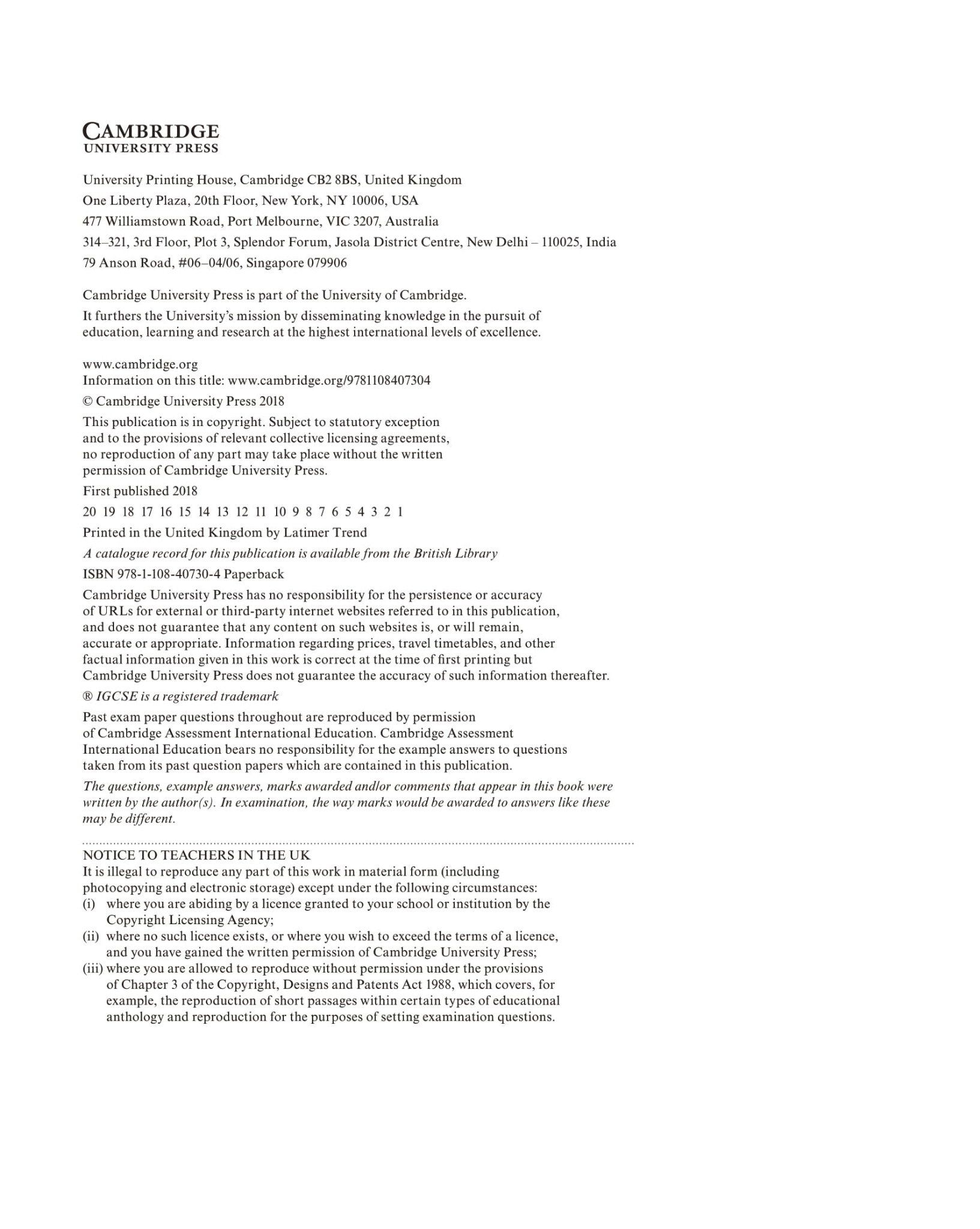 CAMBRIDGE
UNIVERSITY PRESS

University Printing House, Cambridge CB2 8BS, United Kingdom
One Liberty Plaza, 20th Floor, New York, NY 10006, USA
477 Williamstown Road, Port Melbourne, VIC 3207, Australia
314–321, 3rd Floor, Plot 3, Splendor Forum, Jasola District Centre, New Delhi – 110025, India
79 Anson Road, #06–04/06, Singapore 079906

Cambridge University Press is part of the University of Cambridge.

It furthers the University's mission by disseminating knowledge in the pursuit of education, learning and research at the highest international levels of excellence.

www.cambridge.org
Information on this title: www.cambridge.org/9781108407304

© Cambridge University Press 2018

This publication is in copyright. Subject to statutory exception and to the provisions of relevant collective licensing agreements, no reproduction of any part may take place without the written permission of Cambridge University Press.

First published 2018

20 19 18 17 16 15 14 13 12 11 10 9 8 7 6 5 4 3 2 1

Printed in the United Kingdom by Latimer Trend

A catalogue record for this publication is available from the British Library

ISBN 978-1-108-40730-4 Paperback

Cambridge University Press has no responsibility for the persistence or accuracy of URLs for external or third-party internet websites referred to in this publication, and does not guarantee that any content on such websites is, or will remain, accurate or appropriate. Information regarding prices, travel timetables, and other factual information given in this work is correct at the time of first printing but Cambridge University Press does not guarantee the accuracy of such information thereafter.

® IGCSE is a registered trademark

Past exam paper questions throughout are reproduced by permission of Cambridge Assessment International Education. Cambridge Assessment International Education bears no responsibility for the example answers to questions taken from its past question papers which are contained in this publication.

The questions, example answers, marks awarded and/or comments that appear in this book were written by the author(s). In examination, the way marks would be awarded to answers like these may be different.

NOTICE TO TEACHERS IN THE UK
It is illegal to reproduce any part of this work in material form (including photocopying and electronic storage) except under the following circumstances:
(i) where you are abiding by a licence granted to your school or institution by the Copyright Licensing Agency;
(ii) where no such licence exists, or where you wish to exceed the terms of a licence, and you have gained the written permission of Cambridge University Press;
(iii) where you are allowed to reproduce without permission under the provisions of Chapter 3 of the Copyright, Designs and Patents Act 1988, which covers, for example, the reproduction of short passages within certain types of educational anthology and reproduction for the purposes of setting examination questions.